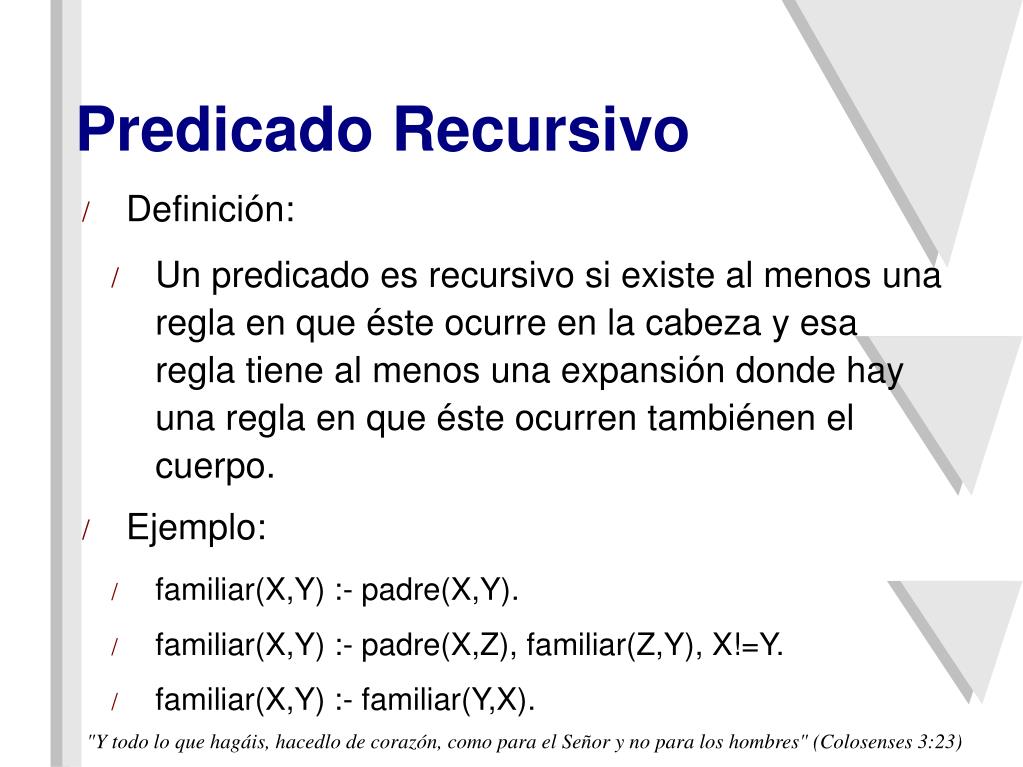 Predicado Recursivo

/ Definición:

/ Un predicado es recursivo si existe al menos una regla en que éste ocurre en la cabeza y esa regla tiene al menos una expansión donde hay una regla en que éste ocurren tambiénen el cuerpo.

/ Ejemplo:

/ familiar(X,Y) :- padre(X,Y).

/ familiar(X,Y) :- padre(X,Z), familiar(Z,Y), X!=Y.

/ familiar(X,Y) :- familiar(Y,X).

"Y todo lo que hagáis, hacedlo de corazón, como para el Señor y no para los hombres" (Colosenses 3:23)